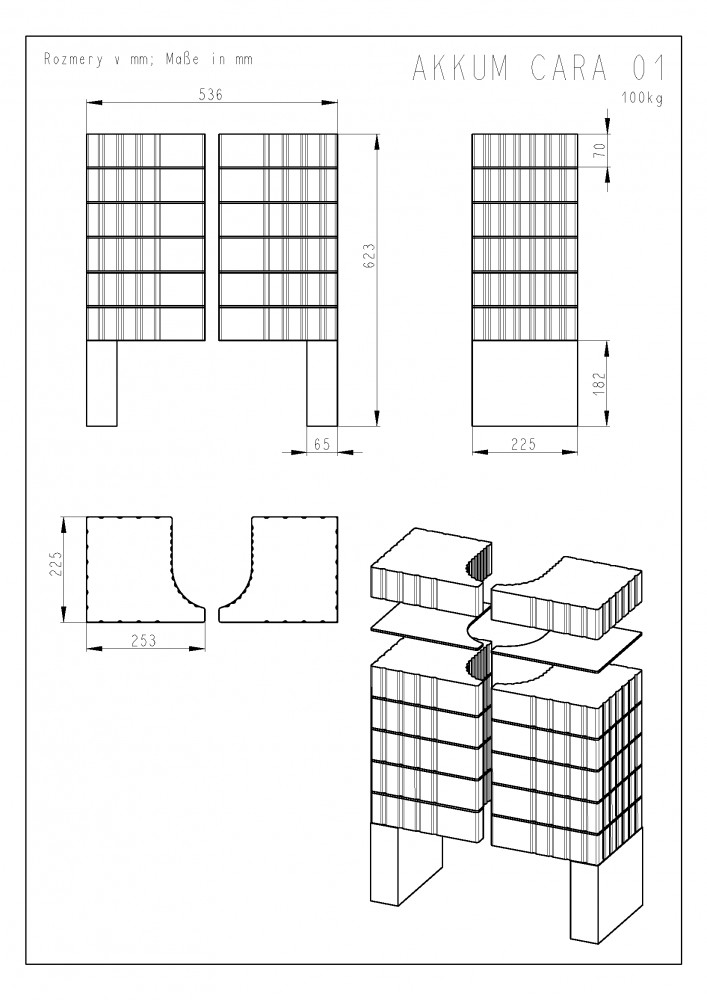 Rozmery v mm; Maße in mm

AKKUM CARA 01
100kg

536

623

70

182

65

225

225

253